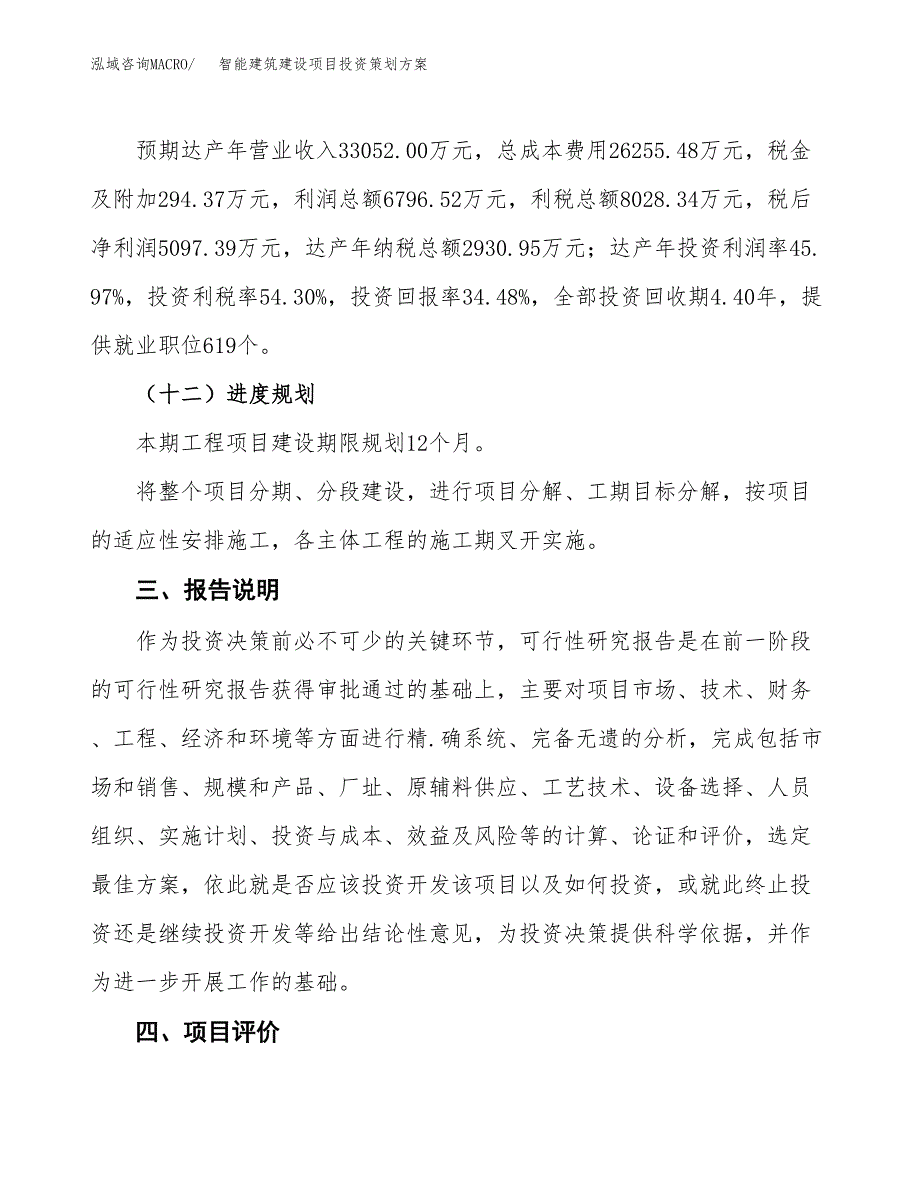 泓域咨询MACRO/　智能建筑建设项目投资策划方案

预期达产年营业收入33052.00万元，总成本费用26255.48万元，税金及附加294.37万元，利润总额6796.52万元，利税总额8028.34万元，税后净利润5097.39万元，达产年纳税总额2930.95万元；达产年投资利润率45.97%，投资利税率54.30%，投资回报率34.48%，全部投资回收期4.40年，提供就业职位619个。

（十二）进度规划

本期工程项目建设期限规划12个月。

将整个项目分期、分段建设，进行项目分解、工期目标分解，按项目的适应性安排施工，各主体工程的施工期叉开实施。

三、报告说明

作为投资决策前必不可少的关键环节，可行性研究报告是在前一阶段的可行性研究报告获得审批通过的基础上，主要对项目市场、技术、财务、工程、经济和环境等方面进行精.确系统、完备无遗的分析，完成包括市场和销售、规模和产品、厂址、原辅料供应、工艺技术、设备选择、人员组织、实施计划、投资与成本、效益及风险等的计算、论证和评价，选定最佳方案，依此就是否应该投资开发该项目以及如何投资，或就此终止投资还是继续投资开发等给出结论性意见，为投资决策提供科学依据，并作为进一步开展工作的基础。

四、项目评价